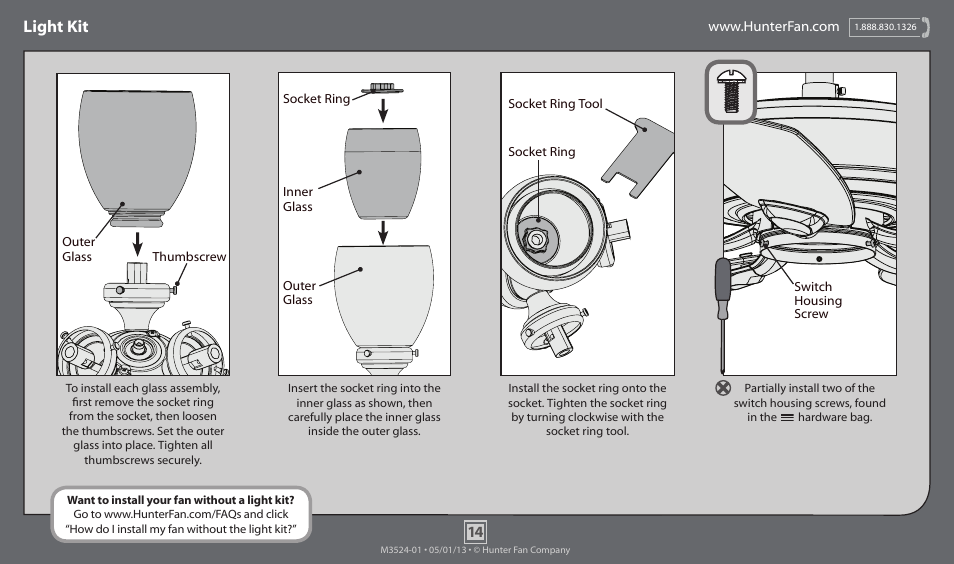 Light Kit

www.HunterFan.com 1.888.830.1326

Outer Glass

Thumbscrew

To install each glass assembly, first remove the socket ring from the socket, then loosen the thumbscrews. Set the outer glass into place. Tighten all thumbscrews securely.

Socket Ring

Inner Glass

Outer Glass

Insert the socket ring into the inner glass as shown, then carefully place the inner glass inside the outer glass.

Socket Ring Tool

Socket Ring

Install the socket ring onto the socket. Tighten the socket ring by turning clockwise with the socket ring tool.

Switch Housing Screw

Partially install two of the switch housing screws, found in the hardware bag.

Want to install your fan without a light kit?
Go to www.HunterFan.com/FAQs and click "How do I install my fan without the light kit?"

14

M3524-01 • 05/01/13 • © Hunter Fan Company